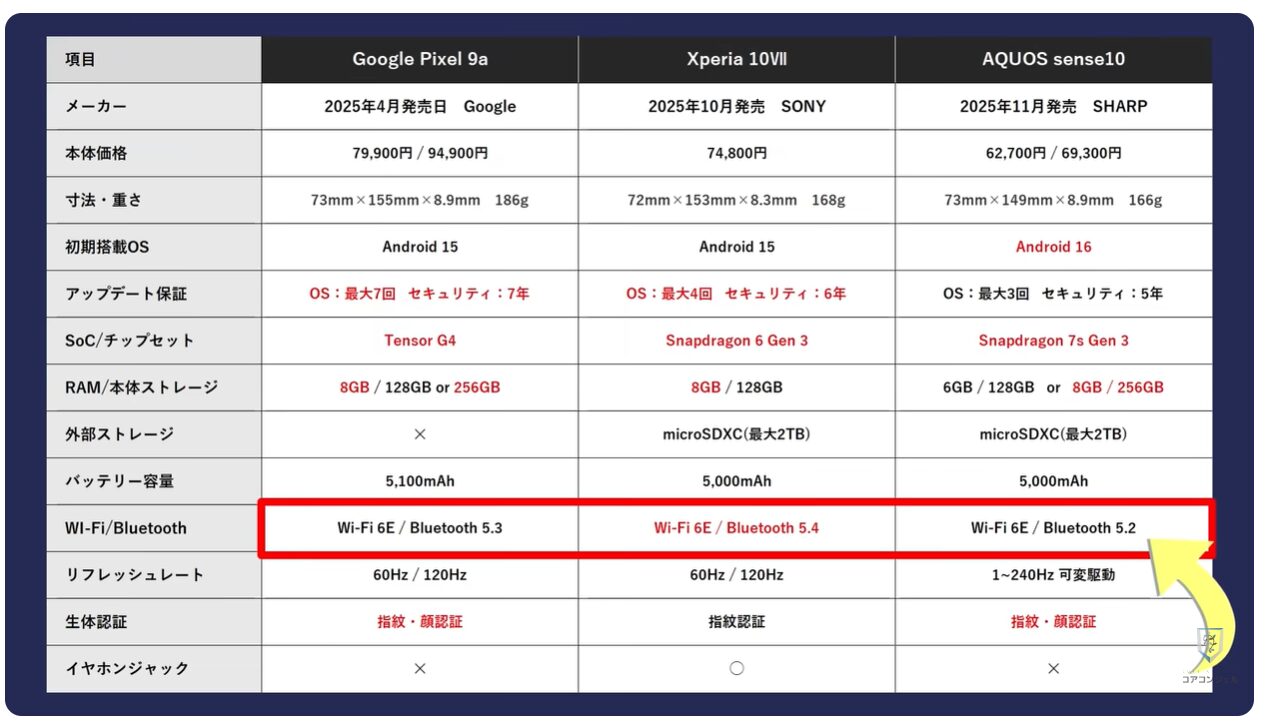 | 項目 | Google Pixel 9a | Xperia 10Ⅶ | AQUOS sense10 |
|---|---|---|---|
| メーカー | 2025年4月発売日　Google | 2025年10月発売　SONY | 2025年11月発売　SHARP |
| 本体価格 | 79,900円 / 94,900円 | 74,800円 | 62,700円 / 69,300円 |
| 寸法・重さ | 73mm×155mm×8.9mm　186g | 72mm×153mm×8.3mm　168g | 73mm×149mm×8.9mm　166g |
| 初期搭載OS | Android 15 | Android 15 | Android 16 |
| アップデート保証 | OS：最大7回　セキュリティ：7年 | OS：最大4回　セキュリティ：6年 | OS：最大3回　セキュリティ：5年 |
| SoC/チップセット | Tensor G4 | Snapdragon 6 Gen 3 | Snapdragon 7s Gen 3 |
| RAM/本体ストレージ | 8GB / 128GB or 256GB | 8GB / 128GB | 6GB / 128GB　or　8GB / 256GB |
| 外部ストレージ | × | microSDXC(最大2TB) | microSDXC(最大2TB) |
| バッテリー容量 | 5,100mAh | 5,000mAh | 5,000mAh |
| WI-Fi/Bluetooth | Wi-Fi 6E / Bluetooth 5.3 | Wi-Fi 6E / Bluetooth 5.4 | Wi-Fi 6E / Bluetooth 5.2 |
| リフレッシュレート | 60Hz / 120Hz | 60Hz / 120Hz | 1~240Hz 可変駆動 |
| 生体認証 | 指紋・顔認証 | 指紋認証 | 指紋・顔認証 |
| イヤホンジャック | × | ○ | × |

コアコンシェル